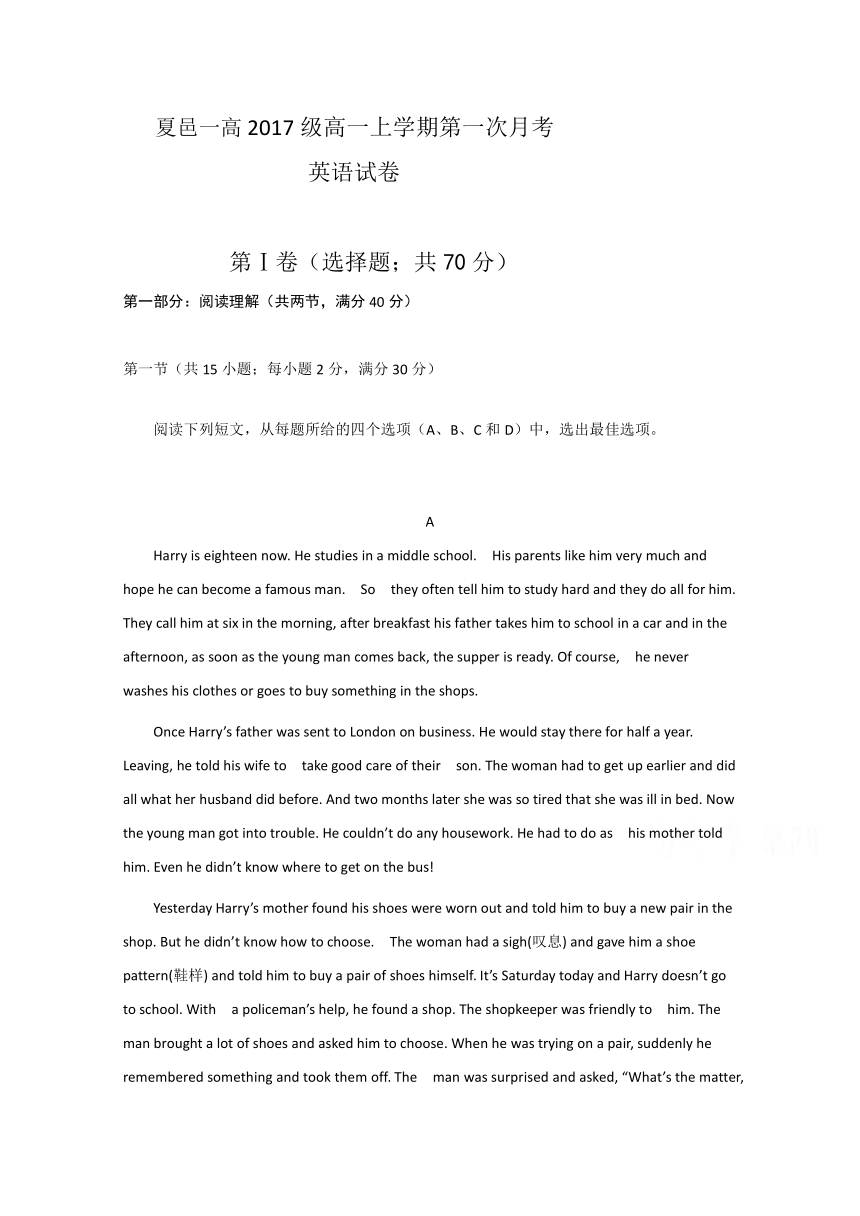 夏邑一高 2017 级高一上学期第一次月考
英语试卷

第 I 卷（选择题；共 70 分）

第一部分：阅读理解（共两节，满分 40 分）

第一节（共 15 小题；每小题 2 分，满分 30 分）

阅读下列短文，从每题所给的四个选项（A、B、C 和 D）中，选出最佳选项。

A

Harry is eighteen now. He studies in a middle school. His parents like him very much and hope he can become a famous man. So they often tell him to study hard and they do all for him. They call him at six in the morning, after breakfast his father takes him to school in a car and in the afternoon, as soon as the young man comes back, the supper is ready. Of course, he never washes his clothes or goes to buy something in the shops.

Once Harry's father was sent to London on business. He would stay there for half a year. Leaving, he told his wife to take good care of their son. The woman had to get up earlier and did all what her husband did before. And two months later she was so tired that she was ill in bed. Now the young man got into trouble. He couldn't do any housework. He had to do as his mother told him. Even he didn't know where to get on the bus!

Yesterday Harry's mother found his shoes were worn out and told him to buy a new pair in the shop. But he didn't know how to choose. The woman had a sigh(叹息) and gave him a shoe pattern(鞋样) and told him to buy a pair of shoes himself. It's Saturday today and Harry doesn't go to school. With a policeman's help, he found a shop. The shopkeeper was friendly to him. The man brought a lot of shoes and asked him to choose. When he was trying on a pair, suddenly he remembered something and took them off. The man was surprised and asked, "What's the matter,